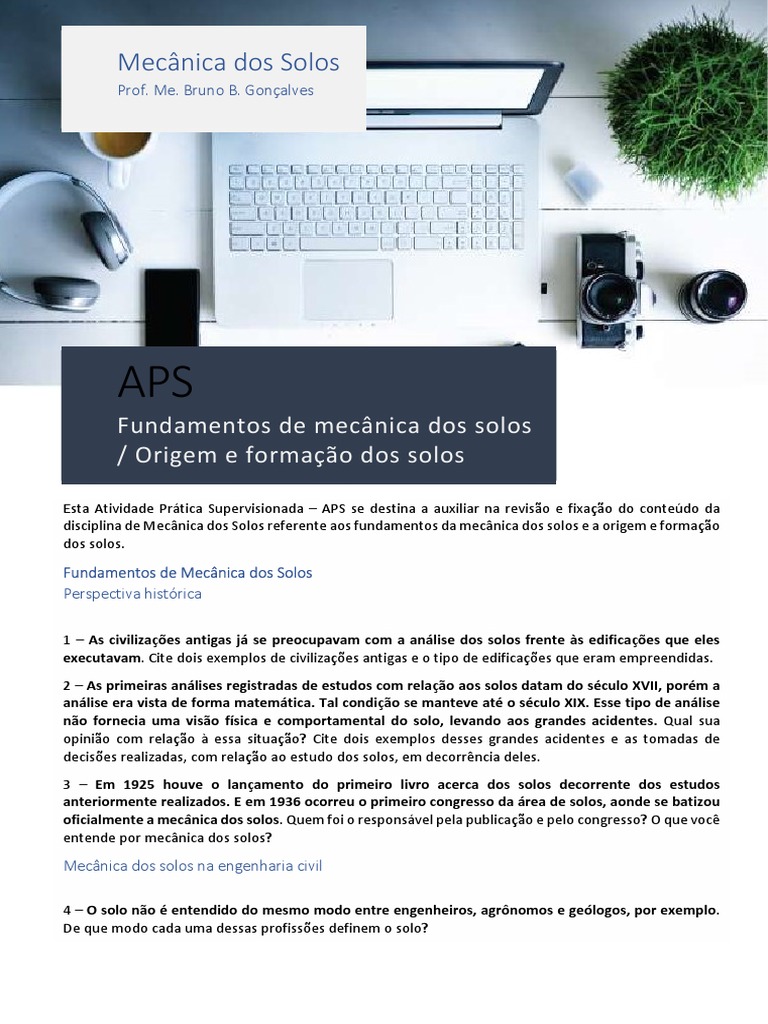 Mecânica dos Solos
Prof. Me. Bruno B. Gonçalves

APS
Fundamentos de mecânica dos solos / Origem e formação dos solos

Esta Atividade Prática Supervisionada – APS se destina a auxiliar na revisão e fixação do conteúdo da disciplina de Mecânica dos Solos referente aos fundamentos da mecânica dos solos e a origem e formação dos solos.

Fundamentos de Mecânica dos Solos
Perspectiva histórica

1 – As civilizações antigas já se preocupavam com a análise dos solos frente às edificações que eles executavam. Cite dois exemplos de civilizações antigas e o tipo de edificações que eram empreendidas.

2 – As primeiras análises registradas de estudos com relação aos solos datam do século XVII, porém a análise era vista de forma matemática. Tal condição se manteve até o século XIX. Esse tipo de análise não fornecia uma visão física e comportamental do solo, levando aos grandes acidentes. Qual sua opinião com relação à essa situação? Cite dois exemplos desses grandes acidentes e as tomadas de decisões realizadas, com relação ao estudo dos solos, em decorrência deles.

3 – Em 1925 houve o lançamento do primeiro livro acerca dos solos decorrente dos estudos anteriormente realizados. E em 1936 ocorreu o primeiro congresso da área de solos, aonde se batizou oficialmente a mecânica dos solos. Quem foi o responsável pela publicação e pelo congresso? O que você entende por mecânica dos solos?

Mecânica dos solos na engenharia civil

4 – O solo não é entendido do mesmo modo entre engenheiros, agrônomos e geólogos, por exemplo. De que modo cada uma dessas profissões definem o solo?